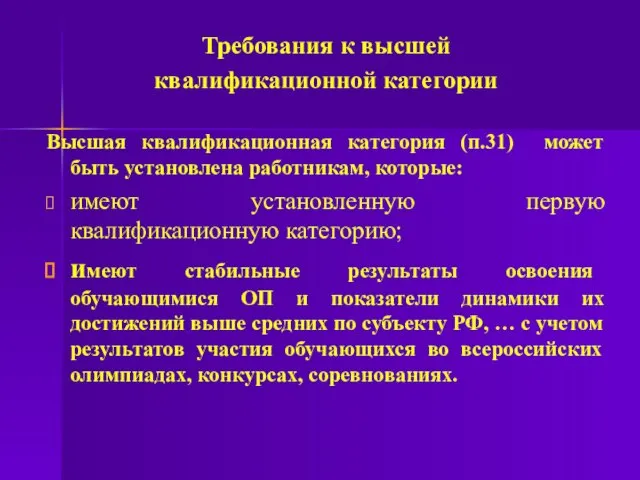 Требования к высшей квалификационной категории

Высшая квалификационная категория (п.31) может быть установлена работникам, которые:

имеют установленную первую квалификационную категорию;

Имеют стабильные результаты освоения обучающимися ОП и показатели динамики их достижений выше средних по субъекту РФ, … с учетом результатов участия обучающихся во всероссийских олимпиадах, конкурсах, соревнованиях.